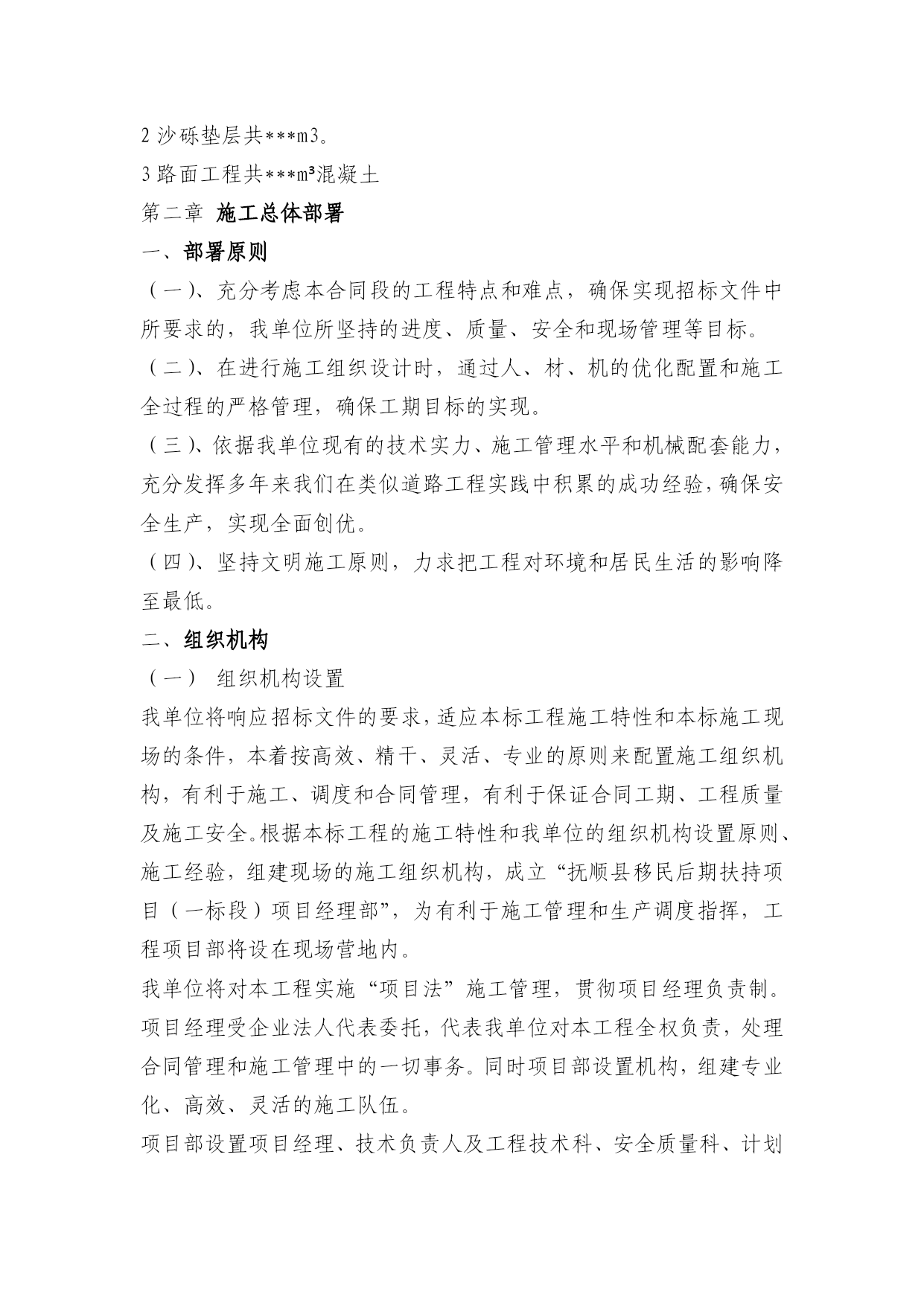 2 沙砾垫层共***m3。

3 路面工程共***m³混凝土

第二章 施工总体部署

一、部署原则

（一）、充分考虑本合同段的工程特点和难点，确保实现招标文件中所要求的，我单位所坚持的进度、质量、安全和现场管理等目标。

（二）、在进行施工组织设计时，通过人、材、机的优化配置和施工全过程的严格管理，确保工期目标的实现。

（三）、依据我单位现有的技术实力、施工管理水平和机械配套能力，充分发挥多年来我们在类似道路工程实践中积累的成功经验，确保安全生产，实现全面创优。

（四）、坚持文明施工原则，力求把工程对环境和居民生活的影响降至最低。

二、组织机构

（一） 组织机构设置

我单位将响应招标文件的要求，适应本标工程施工特性和本标施工现场的条件，本着按高效、精干、灵活、专业的原则来配置施工组织机构，有利于施工、调度和合同管理，有利于保证合同工期、工程质量及施工安全。根据本标工程的施工特性和我单位的组织机构设置原则、施工经验，组建现场的施工组织机构，成立“抚顺县移民后期扶持项目（一标段）项目经理部”，为有利于施工管理和生产调度指挥，工程项目部将设在现场营地内。

我单位将对本工程实施“项目法”施工管理，贯彻项目经理负责制。项目经理受企业法人代表委托，代表我单位对本工程全权负责，处理合同管理和施工管理中的一切事务。同时项目部设置机构，组建专业化、高效、灵活的施工队伍。

项目部设置项目经理、技术负责人及工程技术科、安全质量科、计划